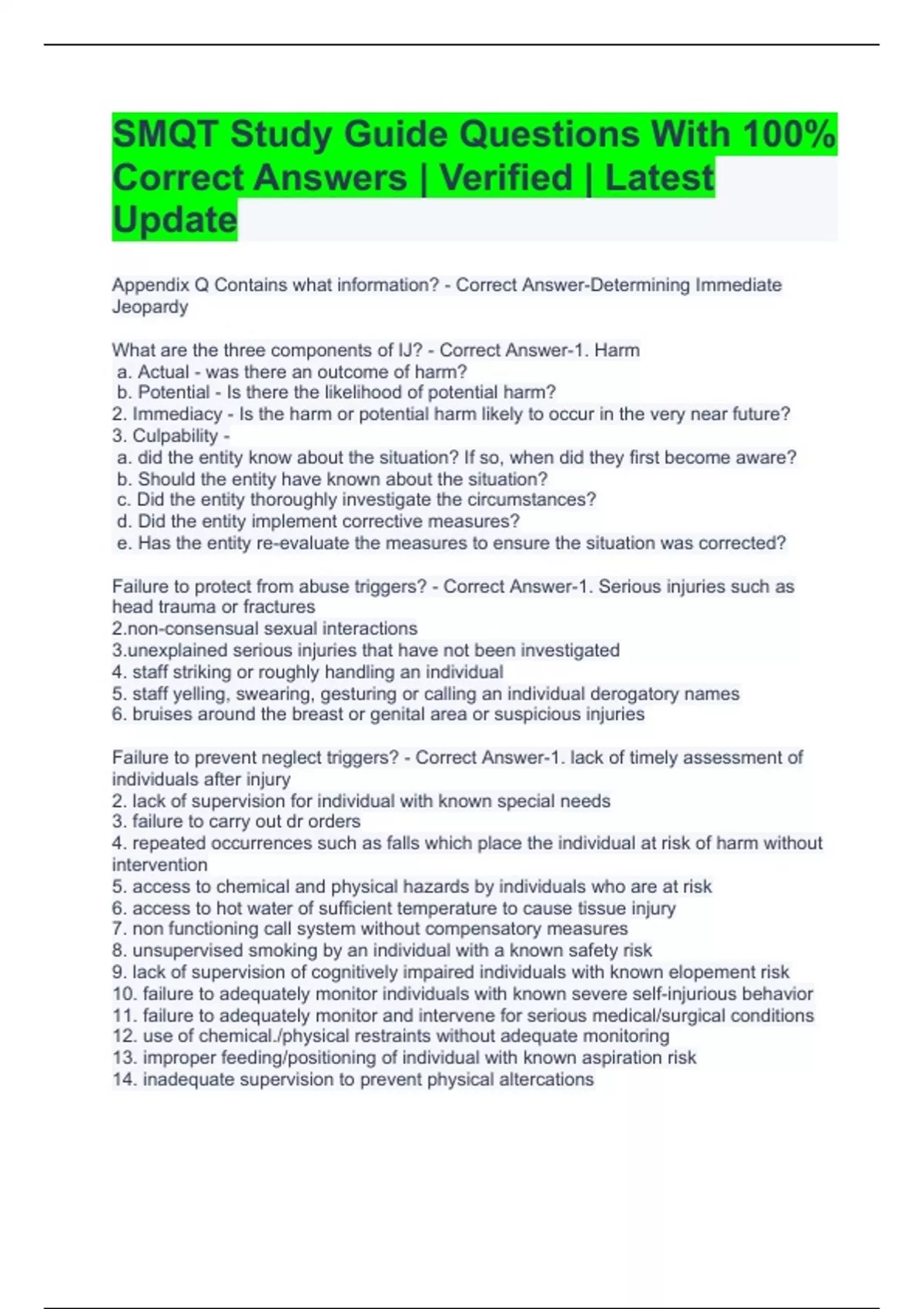 SMQT Study Guide Questions With 100% Correct Answers | Verified | Latest Update

Appendix Q Contains what information? - Correct Answer-Determining Immediate Jeopardy

What are the three components of IJ? - Correct Answer-1. Harm
a. Actual - was there an outcome of harm?
b. Potential - Is there the likelihood of potential harm?
2. Immediacy - Is the harm or potential harm likely to occur in the very near future?
3. Culpability -
a. did the entity know about the situation? If so, when did they first become aware?
b. Should the entity have known about the situation?
c. Did the entity thoroughly investigate the circumstances?
d. Did the entity implement corrective measures?
e. Has the entity re-evaluate the measures to ensure the situation was corrected?

Failure to protect from abuse triggers? - Correct Answer-1. Serious injuries such as head trauma or fractures
2.non-consensual sexual interactions
3.unexplained serious injuries that have not been investigated
4. staff striking or roughly handling an individual
5. staff yelling, swearing, gesturing or calling an individual derogatory names
6. bruises around the breast or genital area or suspicious injuries

Failure to prevent neglect triggers? - Correct Answer-1. lack of timely assessment of individuals after injury
2. lack of supervision for individual with known special needs
3. failure to carry out dr orders
4. repeated occurrences such as falls which place the individual at risk of harm without intervention
5. access to chemical and physical hazards by individuals who are at risk
6. access to hot water of sufficient temperature to cause tissue injury
7. non functioning call system without compensatory measures
8. unsupervised smoking by an individual with a known safety risk
9. lack of supervision of cognitively impaired individuals with known elopement risk
10. failure to adequately monitor individuals with known severe self-injurious behavior
11. failure to adequately monitor and intervene for serious medical/surgical conditions
12. use of chemical./physical restraints without adequate monitoring
13. improper feeding/positioning of individual with known aspiration risk
14. inadequate supervision to prevent physical altercations